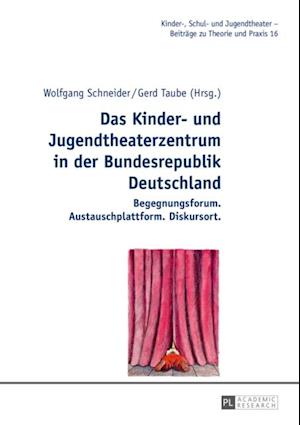 Kinder-, Schul- und Jugendtheater – Beiträge zu Theorie und Praxis 16

Wolfgang Schneider/Gerd Taube (Hrsg.)

Das Kinder- und Jugendtheaterzentrum in der Bundesrepublik Deutschland

Begegnungsforum. Austauschplattform. Diskursort.

PL ACADEMIC RESEARCH